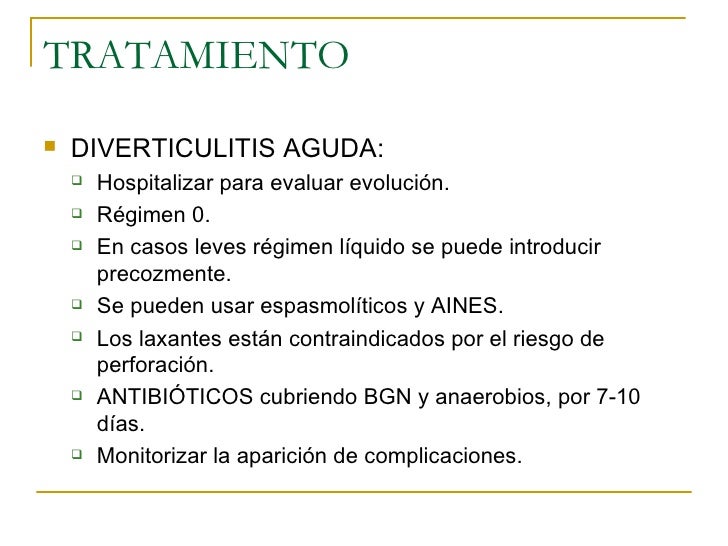 TRATAMIENTO

DIVERTICULITIS AGUDA:

Hospitalizar para evaluar evolución.

Régimen 0.

En casos leves régimen líquido se puede introducir precozmente.

Se pueden usar espasmolíticos y AINES.

Los laxantes están contraindicados por el riesgo de perforación.

ANTIBIÓTICOS cubriendo BGN y anaerobios, por 7-10 días.

Monitorizar la aparición de complicaciones.